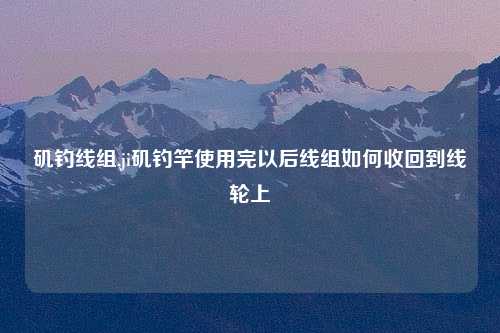 矶钓线组,ji矶钓竿使用完以后线组如何收回到线轮上